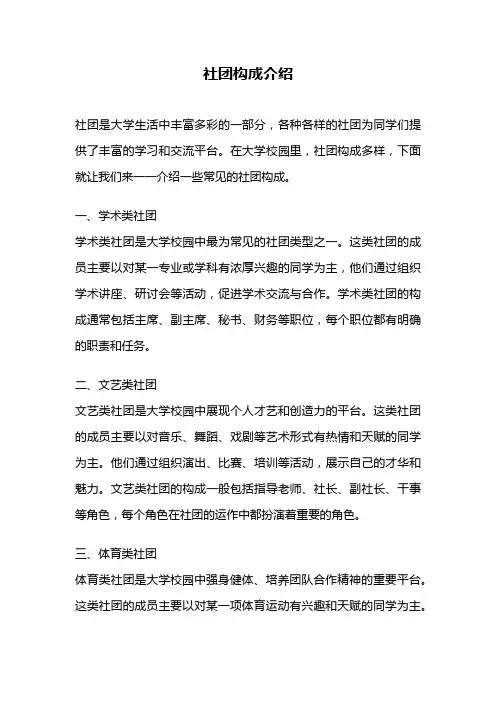 社团构成介绍

社团是大学生活中丰富多彩的一部分，各种各样的社团为同学们提供了丰富的学习和交流平台。在大学校园里，社团构成多样，下面就让我们来一一介绍一些常见的社团构成。

一、学术类社团
学术类社团是大学校园中最为常见的社团类型之一。这类社团的成员主要以对某一专业或学科有浓厚兴趣的同学为主，他们通过组织学术讲座、研讨会等活动，促进学术交流与合作。学术类社团的构成通常包括主席、副主席、秘书、财务等职位，每个职位都有明确的职责和任务。

二、文艺类社团
文艺类社团是大学校园中展现个人才艺和创造力的平台。这类社团的成员主要以对音乐、舞蹈、戏剧等艺术形式有热情和天赋的同学为主。他们通过组织演出、比赛、培训等活动，展示自己的才华和魅力。文艺类社团的构成一般包括指导老师、社长、副社长、干事等角色，每个角色在社团的运作中都扮演着重要的角色。

三、体育类社团
体育类社团是大学校园中强身健体、培养团队合作精神的重要平台。这类社团的成员主要以对某一项体育运动有兴趣和天赋的同学为主。